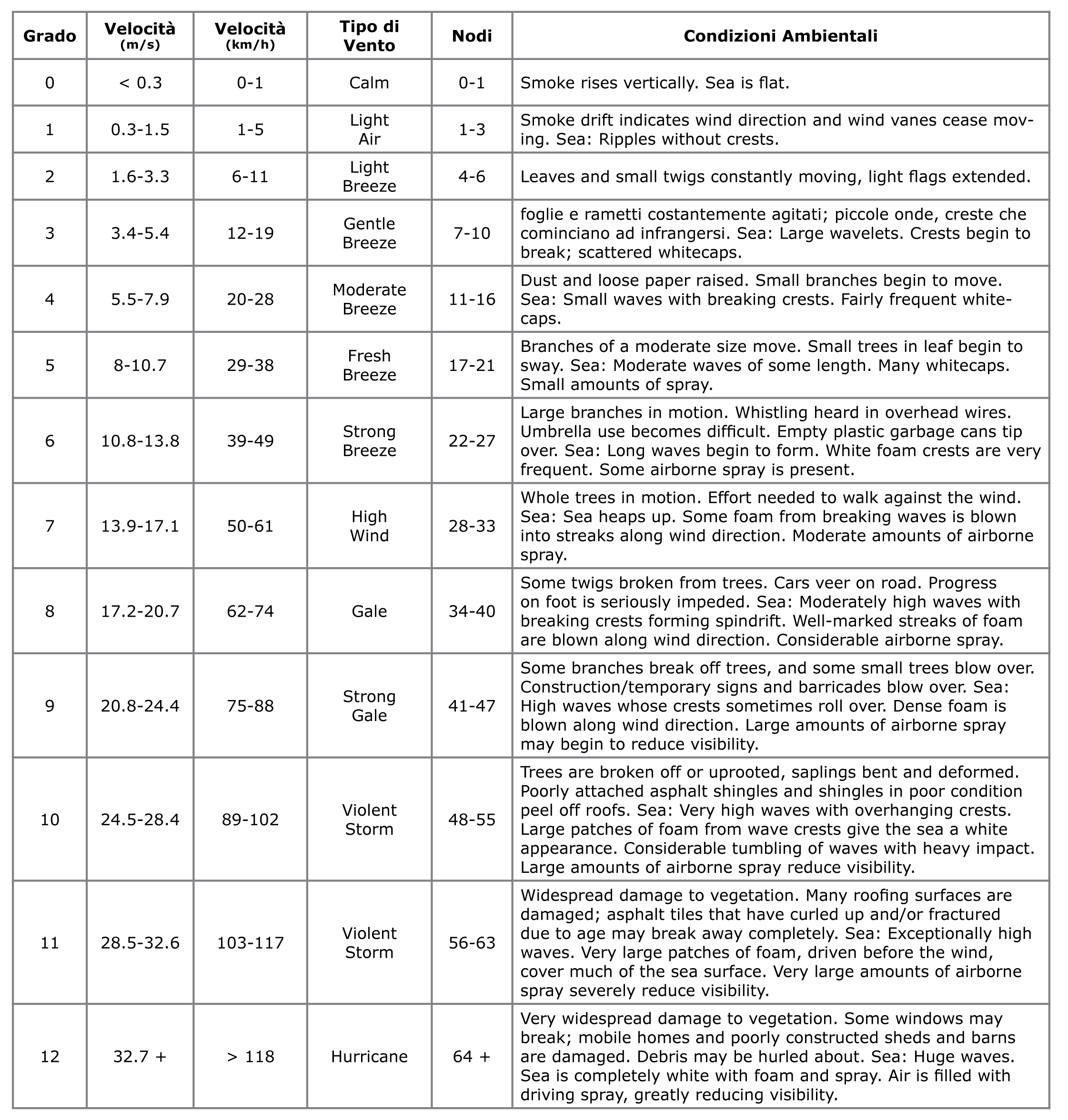 | Grado | Velocità (m/s) | Velocità (km/h) | Tipo di Vento | Nodi | Condizioni Ambientali |
|---|---|---|---|---|---|
| 0 | < 0.3 | 0-1 | Calm | 0-1 | Smoke rises vertically. Sea is flat. |
| 1 | 0.3-1.5 | 1-5 | Light Air | 1-3 | Smoke drift indicates wind direction and wind vanes cease moving. Sea: Ripples without crests. |
| 2 | 1.6-3.3 | 6-11 | Light Breeze | 4-6 | Leaves and small twigs constantly moving, light flags extended. |
| 3 | 3.4-5.4 | 12-19 | Gentle Breeze | 7-10 | foglie e rametti costantemente agitati; piccole onde, creste che cominciano ad infrangersi. Sea: Large wavelets. Crests begin to break; scattered whitecaps. |
| 4 | 5.5-7.9 | 20-28 | Moderate Breeze | 11-16 | Dust and loose paper raised. Small branches begin to move. Sea: Small waves with breaking crests. Fairly frequent whitecaps. |
| 5 | 8-10.7 | 29-38 | Fresh Breeze | 17-21 | Branches of a moderate size move. Small trees in leaf begin to sway. Sea: Moderate waves of some length. Many whitecaps. Small amounts of spray. |
| 6 | 10.8-13.8 | 39-49 | Strong Breeze | 22-27 | Large branches in motion. Whistling heard in overhead wires. Umbrella use becomes difficult. Empty plastic garbage cans tip over. Sea: Long waves begin to form. White foam crests are very frequent. Some airborne spray is present. |
| 7 | 13.9-17.1 | 50-61 | High Wind | 28-33 | Whole trees in motion. Effort needed to walk against the wind. Sea: Sea heaps up. Some foam from breaking waves is blown into streaks along wind direction. Moderate amounts of airborne spray. |
| 8 | 17.2-20.7 | 62-74 | Gale | 34-40 | Some twigs broken from trees. Cars veer on road. Progress on foot is seriously impeded. Sea: Moderately high waves with breaking crests forming spindrift. Well-marked streaks of foam are blown along wind direction. Considerable airborne spray. |
| 9 | 20.8-24.4 | 75-88 | Strong Gale | 41-47 | Some branches break off trees, and some small trees blow over. Construction/temporary signs and barricades blow over. Sea: High waves whose crests sometimes roll over. Dense foam is blown along wind direction. Large amounts of airborne spray may begin to reduce visibility. |
| 10 | 24.5-28.4 | 89-102 | Violent Storm | 48-55 | Trees are broken off or uprooted, saplings bent and deformed. Poorly attached asphalt shingles and shingles in poor condition peel off roofs. Sea: Very high waves with overhanging crests. Large patches of foam from wave crests give the sea a white appearance. Considerable tumbling of waves with heavy impact. Large amounts of airborne spray reduce visibility. |
| 11 | 28.5-32.6 | 103-117 | Violent Storm | 56-63 | Widespread damage to vegetation. Many roofing surfaces are damaged; asphalt tiles that have curled up and/or fractured due to age may break away completely. Sea: Exceptionally high waves. Very large patches of foam, driven before the wind, cover much of the sea surface. Very large amounts of airborne spray severely reduce visibility. |
| 12 | 32.7 + | > 118 | Hurricane | 64 + | Very widespread damage to vegetation. Some windows may break; mobile homes and poorly constructed sheds and barns are damaged. Debris may be hurled about. Sea: Huge waves. Sea is completely white with foam and spray. Air is filled with driving spray, greatly reducing visibility. |